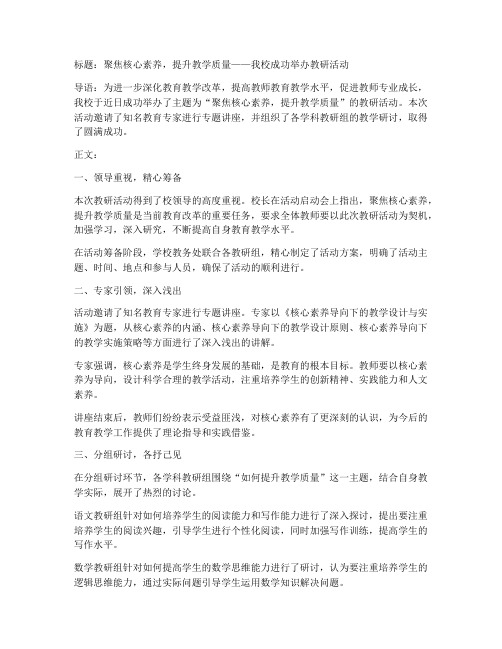 标题：聚焦核心素养，提升教学质量——我校成功举办教研活动

导语：为进一步深化教育教学改革，提高教师教育教学水平，促进教师专业成长，我校于近日成功举办了主题为“聚焦核心素养，提升教学质量”的教研活动。本次活动邀请了知名教育专家进行专题讲座，并组织了各学科教研组的教学研讨，取得了圆满成功。

正文：

一、领导重视，精心筹备

本次教研活动得到了校领导的高度重视。校长在活动启动会上指出，聚焦核心素养，提升教学质量是当前教育改革的重要任务，要求全体教师要以此次教研活动为契机，加强学习，深入研究，不断提高自身教育教学水平。

在活动筹备阶段，学校教务处联合各教研组，精心制定了活动方案，明确了活动主题、时间、地点和参与人员，确保了活动的顺利进行。

二、专家引领，深入浅出

活动邀请了知名教育专家进行专题讲座。专家以《核心素养导向下的教学设计与实施》为题，从核心素养的内涵、核心素养导向下的教学设计原则、核心素养导向下的教学实施策略等方面进行了深入浅出的讲解。

专家强调，核心素养是学生终身发展的基础，是教育的根本目标。教师要以核心素养为导向，设计科学合理的教学活动，注重培养学生的创新精神、实践能力和人文素养。

讲座结束后，教师们纷纷表示受益匪浅，对核心素养有了更深刻的认识，为今后的教育教学工作提供了理论指导和实践借鉴。

三、分组研讨，各抒己见

在分组研讨环节，各学科教研组围绕“如何提升教学质量”这一主题，结合自身教学实际，展开了热烈的讨论。

语文教研组针对如何培养学生的阅读能力和写作能力进行了深入探讨，提出要注重培养学生的阅读兴趣，引导学生进行个性化阅读，同时加强写作训练，提高学生的写作水平。

数学教研组针对如何提高学生的数学思维能力进行了研讨，认为要注重培养学生的逻辑思维能力，通过实际问题引导学生运用数学知识解决问题。